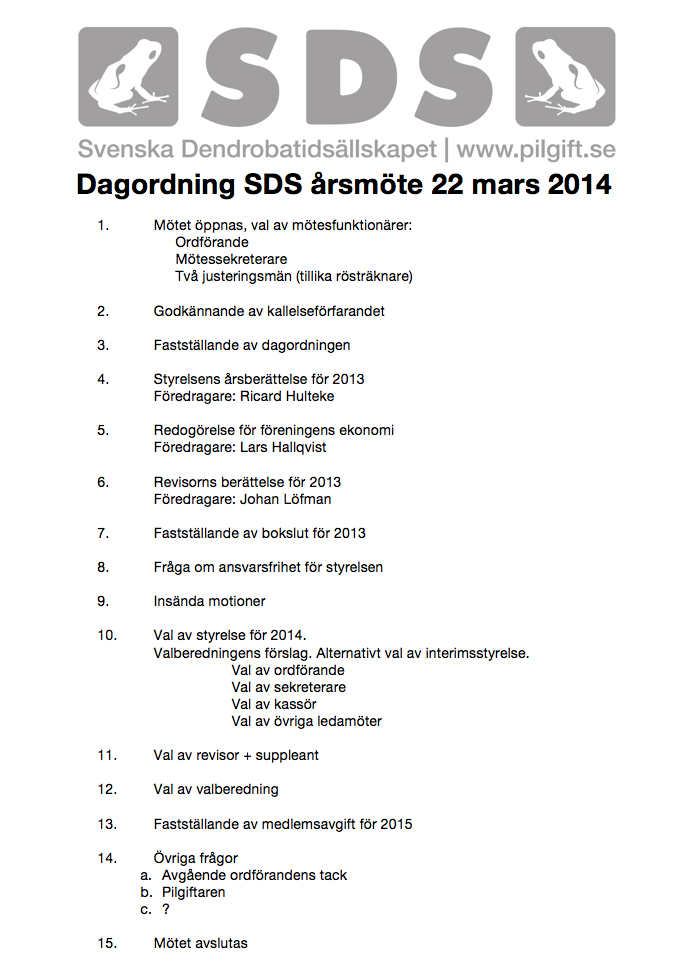 SDS
Svenska Dendrobatidsällskapet | www.pilgift.se

Dagordning SDS årsmöte 22 mars 2014

1. Mötet öppnas, val av mötesfunktionärer:
Ordförande
Mötessekreterare
Två justeringsmän (tillika rösträknare)

2. Godkännande av kallelseförfarandet

3. Fastställande av dagordningen

4. Styrelsens årsberättelse för 2013
Föredragare: Ricard Hulteke

5. Redogörelse för föreningens ekonomi
Föredragare: Lars Hallqvist

6. Revisorns berättelse för 2013
Föredragare: Johan Löfman

7. Fastställande av bokslut för 2013

8. Fråga om ansvarsfrihet för styrelsen

9. Insända motioner

10. Val av styrelse för 2014.
Valberedningens förslag. Alternativt val av interimsstyrelse.
Val av ordförande
Val av sekreterare
Val av kassör
Val av övriga ledamöter

11. Val av revisor + suppleant

12. Val av valberedning

13. Fastställande av medlemsavgift för 2015

14. Övriga frågor
a. Avgående ordförandens tack
b. Pilgiftaren
c. ?

15. Mötet avslutas